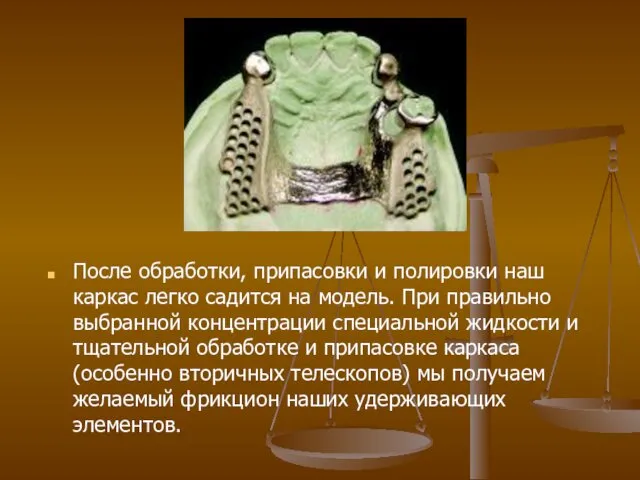 После обработки, припасовки и полировки наш каркас легко садится на модель. При правильно выбранной концентрации специальной жидкости и тщательной обработке и припасовке каркаса (особенно вторичных телескопов) мы получаем желаемый фрикцион наших удерживающих элементов.